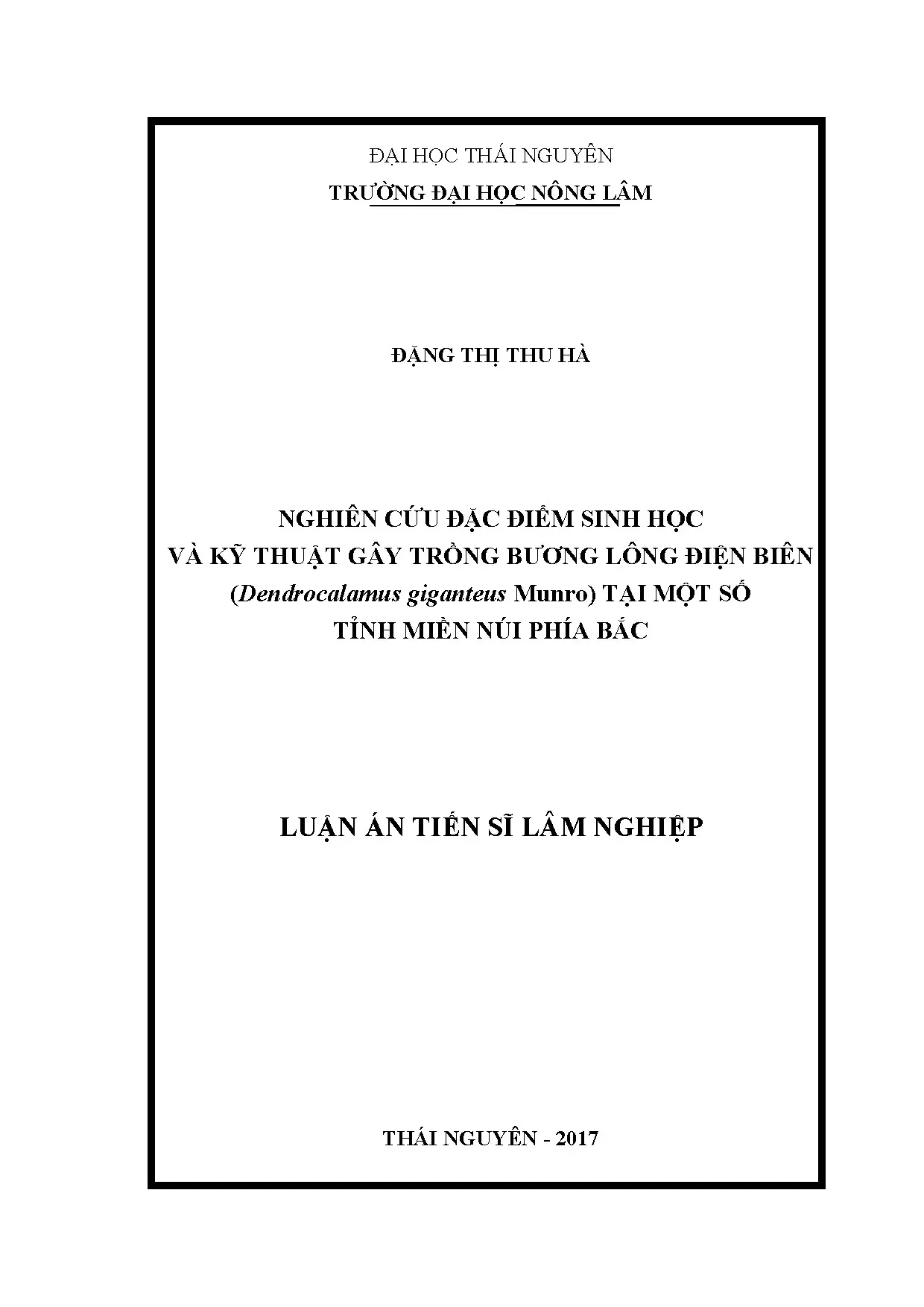 ĐẠI HỌC THÁI NGUYÊN
TRƯỜNG ĐẠI HỌC NÔNG LÂM

ĐẶNG THỊ THU HÀ

NGHIÊN CỨU ĐẶC ĐIỂM SINH HỌC
VÀ KỸ THUẬT GÂY TRỒNG BƯƠNG LÔNG ĐIỆN BIÊN
(Dendrocalamus giganteus Munro) TẠI MỘT SỐ
TỈNH MIỀN NÚI PHÍA BẮC

LUẬN ÁN TIẾN SĨ LÂM NGHIỆP

THÁI NGUYÊN - 2017